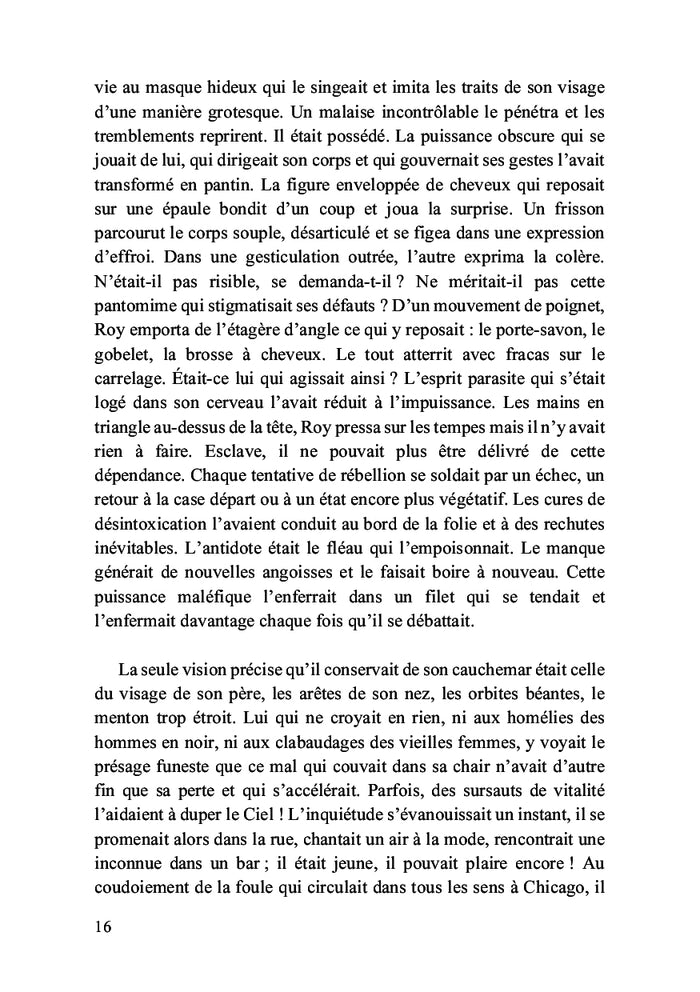 vie au masque hideux qui le singeait et imita les traits de son visage d'une manière grotesque. Un malaise incontrôlable le pénétra et les tremblements reprirent. Il était possédé. La puissance obscure qui se jouait de lui, qui dirigeait son corps et qui gouvernait ses gestes l'avait transformé en pantin. La figure enveloppée de cheveux qui reposait sur une épaule bondit d'un coup et joua la surprise. Un frisson parcourut le corps souple, désarticulé et se figea dans une expression d'effroi. Dans une gesticulation outrée, l'autre exprima la colère. N'était-il pas risible, se demanda-t-il ? Ne méritait-il pas cette pantomime qui stigmatisait ses défauts ? D'un mouvement de poignet, Roy emporta de l'étagère d'angle ce qui y reposait : le porte-savon, le gobelet, la brosse à cheveux. Le tout atterrit avec fracas sur le carrelage. Était-ce lui qui agissait ainsi ? L'esprit parasite qui s'était logé dans son cerveau l'avait réduit à l'impuissance. Les mains en triangle au-dessus de la tête, Roy pressa sur les tempes mais il n'y avait rien à faire. Esclave, il ne pouvait plus être délivré de cette dépendance. Chaque tentative de rébellion se soldait par un échec, un retour à la case départ ou à un état encore plus végétatif. Les cures de désintoxication l'avaient conduit au bord de la folie et à des rechutes inévitables. L'antidote était le fléau qui l'empoisonnait. Le manque générait de nouvelles angoisses et le faisait boire à nouveau. Cette puissance maléfique l'enferrait dans un filet qui se tendait et l'enfermait davantage chaque fois qu'il se débattait.

La seule vision précise qu'il conservait de son cauchemar était celle du visage de son père, les arêtes de son nez, les orbites béantes, le menton trop étroit. Lui qui ne croyait en rien, ni aux homélies des hommes en noir, ni aux clabaudages des vieilles femmes, y voyait le présage funeste que ce mal qui couvait dans sa chair n'avait d'autre fin que sa perte et qui s'accélérait. Parfois, des sursauts de vitalité l'aidaient à duper le Ciel ! L'inquiétude s'évanouissait un instant, il se promenait alors dans la rue, chantait un air à la mode, rencontrait une inconnue dans un bar ; il était jeune, il pouvait plaire encore ! Au coudoiement de la foule qui circulait dans tous les sens à Chicago, il

16